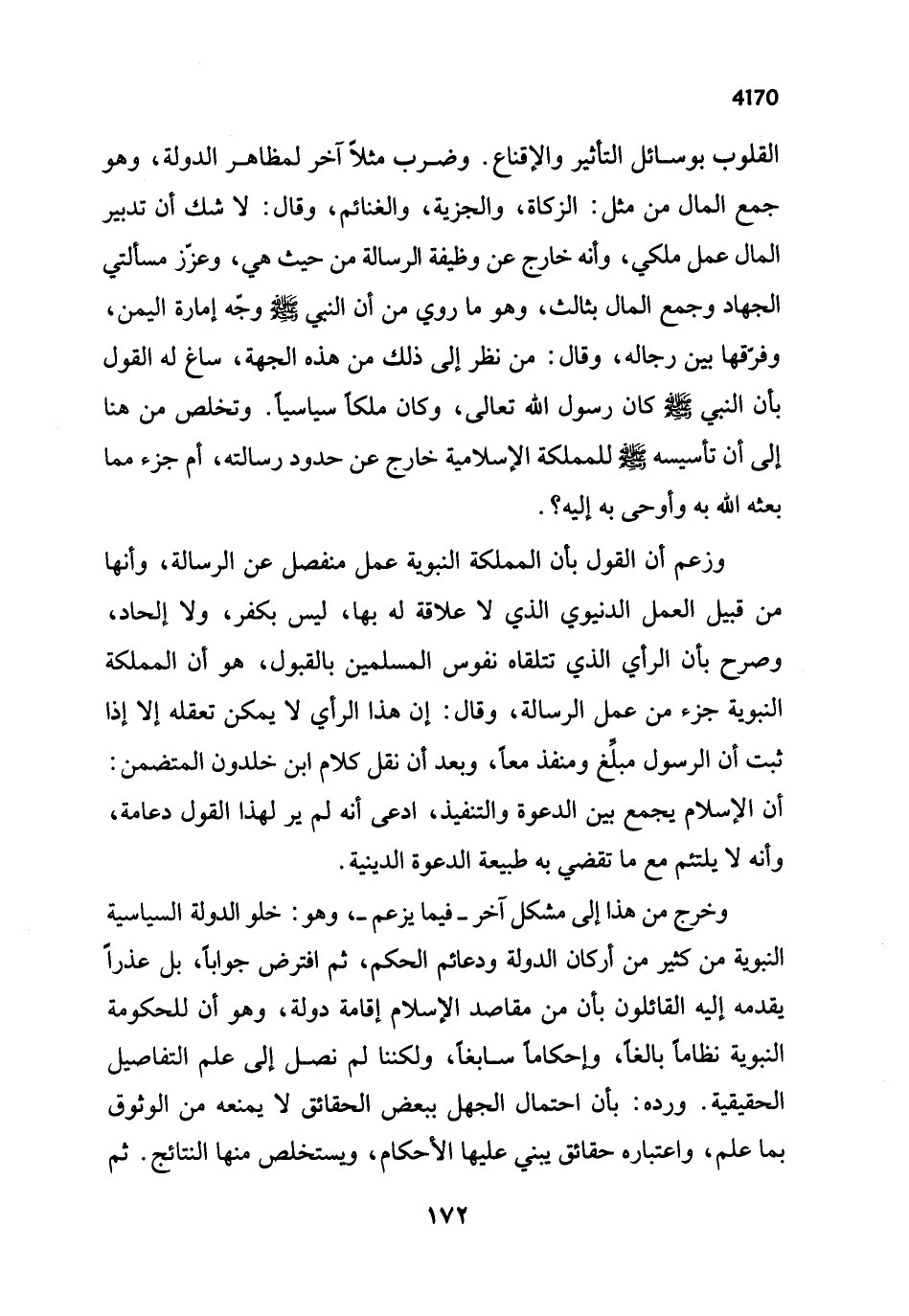 4170

القلوب بوسائل التأثير والإقناع. وضرب مثلاً آخر لمظاهر الدولة، وهو جمع المال من مثل: الزكاة، والجزية، والغنائم، وقال: لا شك أن تدبير المال عمل ملكي، وأنه خارج عن وظيفة الرسالة من حيث هي، وعزّز مسألتي الجهاد وجمع المال بثالث، وهو ما روي من أن النبي ﷺ وجّه إمارة اليمن، وفرّقها بين رجاله، وقال: من نظر إلى ذلك من هذه الجهة، ساغ له القول بأن النبي ﷺ كان رسول الله تعالى، وكان ملكاً سياسياً. وتخلص من هنا إلى أن تأسيسه ﷺ للمملكة الإسلامية خارج عن حدود رسالته، أم جزء مما بعثه الله به وأوحى به إليه؟.

وزعم أن القول بأن المملكة النبوية عمل منفصل عن الرسالة، وأنها من قبيل العمل الدنيوي الذي لا علاقة له بها، ليس بكفر، ولا إلحاد، وصرح بأن الرأي الذي تتلقاه نفوس المسلمين بالقبول، هو أن المملكة النبوية جزء من عمل الرسالة، وقال: إن هذا الرأي لا يمكن تعقله إلا إذا ثبت أن الرسول مبلِّغ ومنفذ معاً، وبعد أن نقل كلام ابن خلدون المتضمن: أن الإسلام يجمع بين الدعوة والتنفيذ، ادعى أنه لم ير لهذا القول دعامة، وأنه لا يلتئم مع ما تقضي به طبيعة الدعوة الدينية.

وخرج من هذا إلى مشكل آخر ـ فيما يزعم ـ، وهو: خلو الدولة السياسية النبوية من كثير من أركان الدولة ودعائم الحكم، ثم افترض جواباً، بل عذراً يقدمه إليه القائلون بأن من مقاصد الإسلام إقامة دولة، وهو أن للحكومة النبوية نظاماً بالغاً، وإحكاماً سابغاً، ولكننا لم نصل إلى علم التفاصيل الحقيقية. ورده: بأن احتمال الجهل ببعض الحقائق لا يمنعه من الوثوق بما علم، واعتباره حقائق يبني عليها الأحكام، ويستخلص منها النتائج. ثم

١٧٢